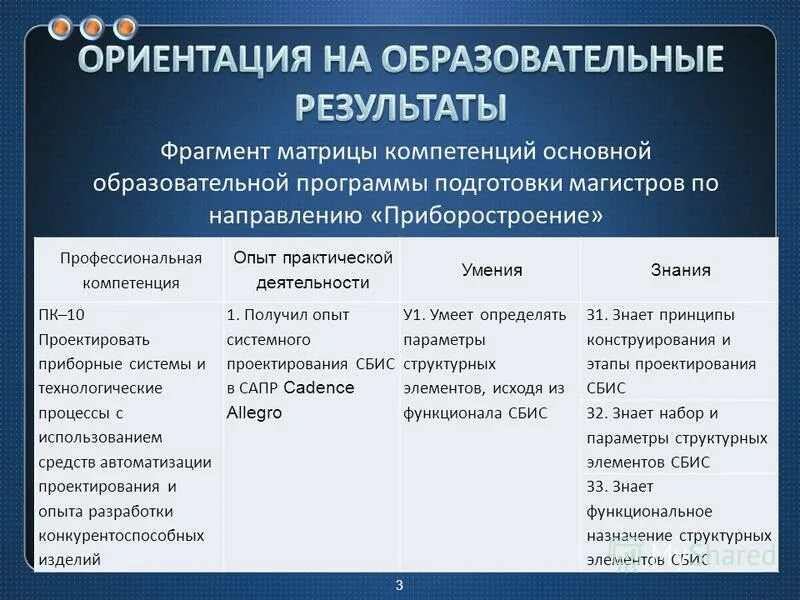 ОРИЕНТАЦИЯ НА ОБРАЗОВАТЕЛЬНЫЕ РЕЗУЛЬТАТЫ

Фрагмент матрицы компетенций основной образовательной программы подготовки магистров по направлению «Приборостроение»

| Профессиональная компетенция | Опыт практической деятельности | Умения | Знания |
|---|---|---|---|
| ПК–10 Проектировать приборные системы и технологические процессы с использованием средств автоматизации проектирования и опыта разработки конкурентоспособных изделий | 1. Получил опыт системного проектирования СБИС в САПР Cadence Allegro | У1. Умеет определять параметры структурных элементов, исходя из функционала СБИС | З1. Знает принципы конструирования и этапы проектирования СБИС |
| | | | З2. Знает набор и параметры структурных элементов СБИС |
| | | | З3. Знает функциональное назначение структурных элементов СБИС |

MyShared

3